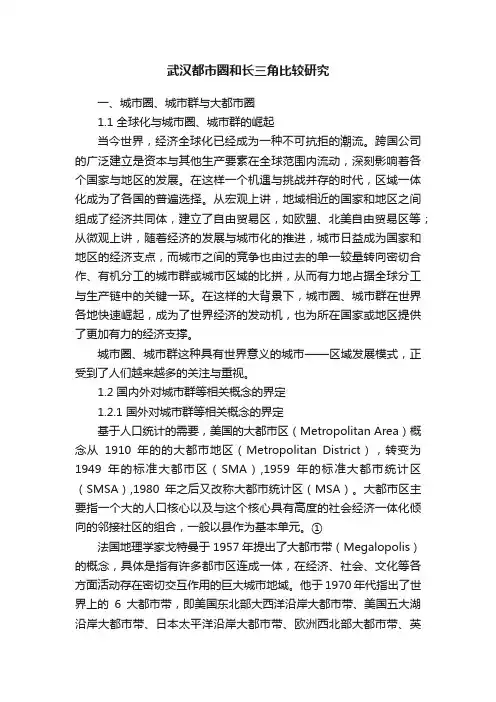 武汉都市圈和长三角比较研究

一、城市圈、城市群与大都市圈

1.1 全球化与城市圈、城市群的崛起

当今世界，经济全球化已经成为一种不可抗拒的潮流。跨国公司的广泛建立是资本与其他生产要素在全球范围内流动，深刻影响着各个国家与地区的发展。在这样一个机遇与挑战并存的时代，区域一体化成为了各国的普遍选择。从宏观上讲，地域相近的国家和地区之间组成了经济共同体，建立了自由贸易区，如欧盟、北美自由贸易区等；从微观上讲，随着经济的发展与城市化的推进，城市日益成为国家和地区的经济支点，而城市之间的竞争也由过去的单一较量转向密切合作、有机分工的城市群或城市区域的比拼，从而有力地占据全球分工与生产链中的关键一环。在这样的大背景下，城市圈、城市群在世界各地快速崛起，成为了世界经济的发动机，也为所在国家或地区提供了更加有力的经济支撑。

城市圈、城市群这种具有世界意义的城市——区域发展模式，正受到了人们越来越多的关注与重视。

1.2 国内外对城市群等相关概念的界定

1.2.1 国外对城市群等相关概念的界定

基于人口统计的需要，美国的大都市区（Metropolitan Area）概念从 1910 年的的大都市地区（Metropolitan District），转变为 1949 年的标准大都市区（SMA）,1959 年的标准大都市统计区（SMSA）,1980 年之后又改称大都市统计区（MSA）。大都市区主要指一个大的人口核心以及与这个核心具有高度的社会经济一体化倾向的邻接社区的组合，一般以县作为基本单元。①

法国地理学家戈特曼于 1957 年提出了大都市带（Megalopolis）的概念，具体是指有许多都市区连成一体，在经济、社会、文化等各方面活动存在密切交互作用的巨大城市地域。他于 1970 年代指出了世界上的 6 大都市带，即美国东北部大西洋沿岸大都市带、美国五大湖沿岸大都市带、日本太平洋沿岸大都市带、欧洲西北部大都市带、英